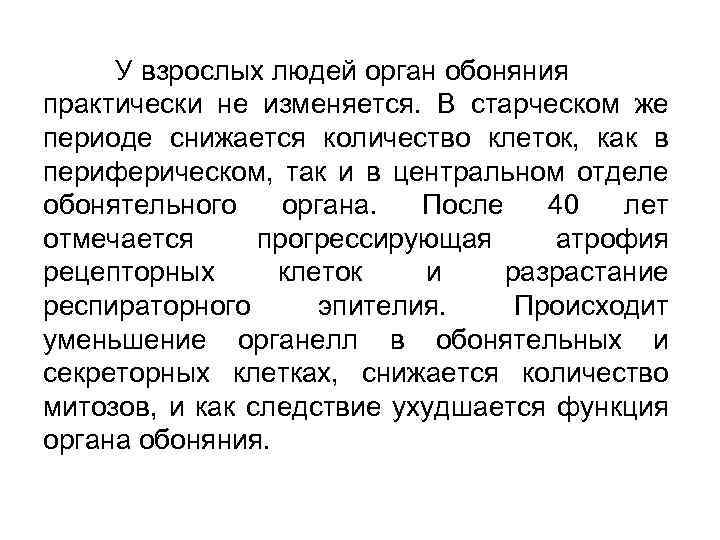 У взрослых людей орган обоняния практически не изменяется. В старческом же периоде снижается количество клеток, как в периферическом, так и в центральном отделе обонятельного органа. После 40 лет отмечается прогрессирующая атрофия рецепторных клеток и разрастание респираторного эпителия. Происходит уменьшение органелл в обонятельных и секреторных клетках, снижается количество митозов, и как следствие ухудшается функция органа обоняния.